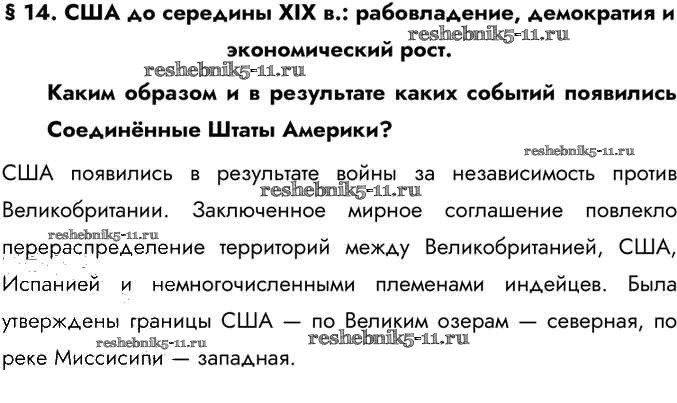 § 14. США до середины XIX в.: рабовладение, демократия и экономический рост.

reshebnik5-11.ru

reshebnik5-11.ru

Каким образом и в результате каких событий появились Соединённые Штаты Америки?

reshebnik5-11.ru

США появились в результате войны за независимость против Великобритании. Заключенное мирное соглашение повлекло перераспределение территорий между Великобританией, США, Испанией и немногочисленными племенами индейцев. Была утверждены границы США — по Великим озерам — северная, по реке Миссисипи — западная.

reshebnik5-11.ru

reshebnik5-11.ru

reshebnik5-11.ru

reshebnik5-11.ru